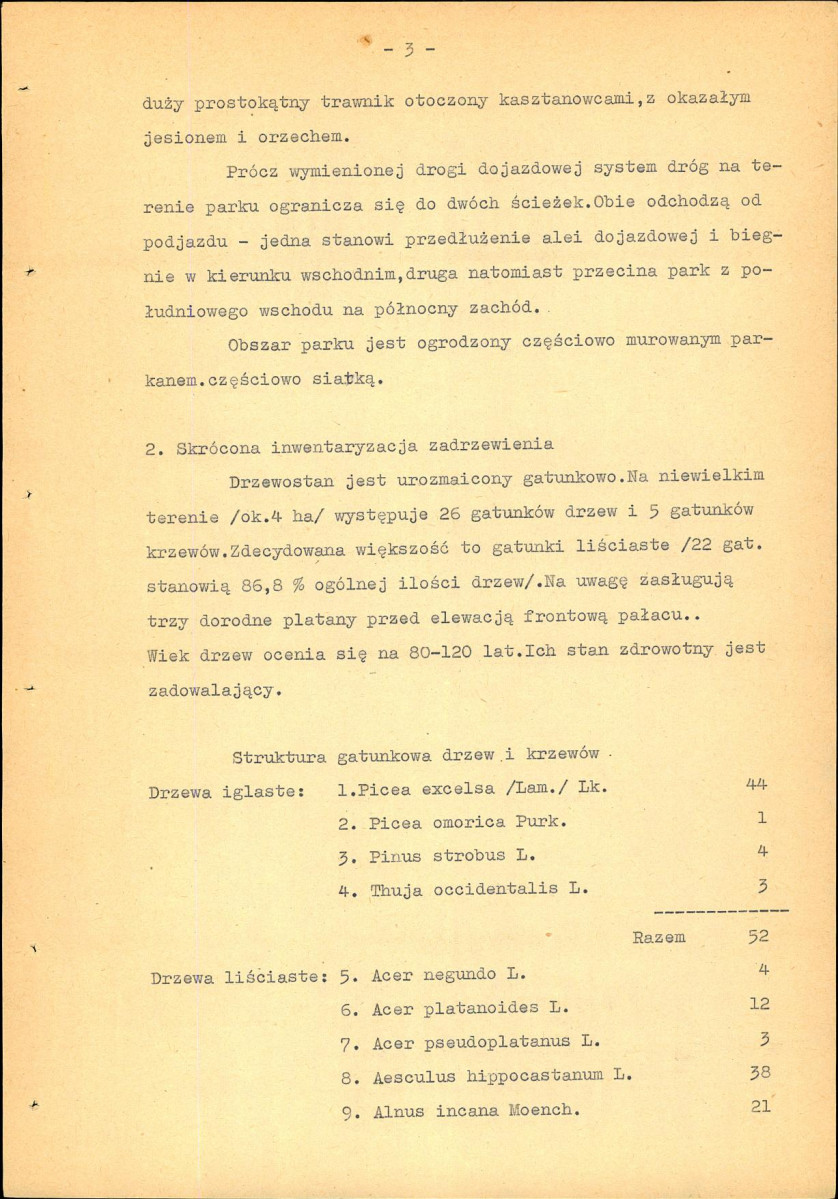 - 3 -

duży prostokątny trawnik otoczony kasztanowcami,z okazałym jesionem i orzechem.

Prócz wymienionej drogi dojazdowej system dróg na terenie parku ogranicza się do dwóch ścieżek.Obie odchodzą od podjazdu - jedna stanowi przedłużenie alei dojazdowej i biegnie w kierunku wschodnim,druga natomiast przecina park z południowego wschodu na północny zachód.

Obszar parku jest ogrodzony częściowo murowanym parkanem.częściowo siatką.

2. Skrócona inwentaryzacja zadrzewienia

Drzewostan jest urozmaicony gatunkowo.Na niewielkim terenie /ok.4 ha/ występuje 26 gatunków drzew i 5 gatunków krzewów.Zdecydowana większość to gatunki liściaste /22 gat. stanowią 86,8 % ogólnej ilości drzew/.Na uwagę zasługują trzy dorodne platany przed elewacją frontową pałacu.. Wiek drzew ocenia się na 80-120 lat.Ich stan zdrowotny jest zadowalający.

Struktura gatunkowa drzew i krzewów

Drzewa iglaste: 1.Picea excelsa /Lam./ Lk. 44
2. Picea omorica Purk. 1
3. Pinus strobus L. 4
4. Thuja occidentalis L. 3
Razem 52

Drzewa liściaste: 5. Acer negundo L. 4
6. Acer platanoides L. 12
7. Acer pseudoplatanus L. 3
8. Aesculus hippocastanum L. 38
9. Alnus incana Moench. 21